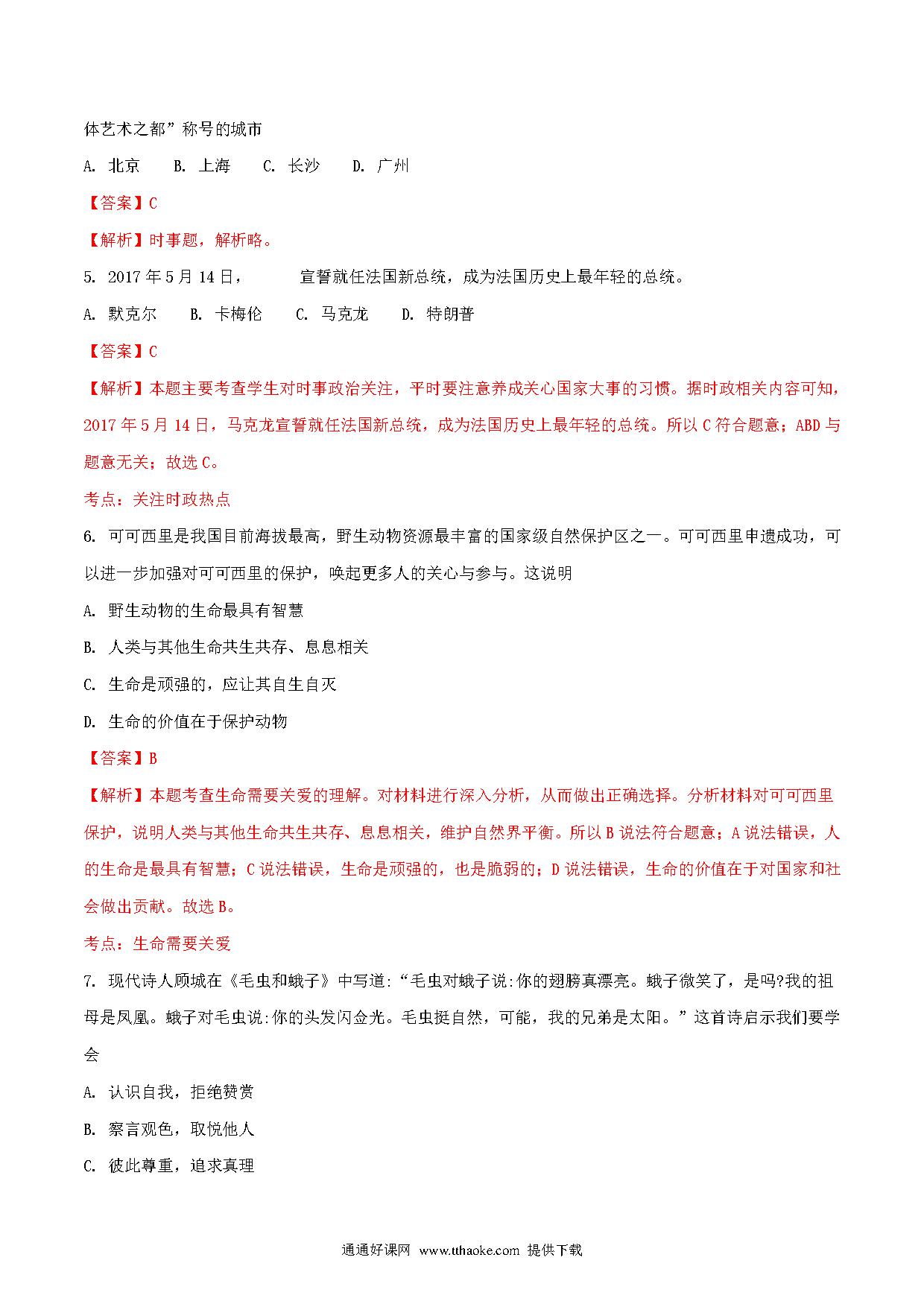 体艺术之都”称号的城市

A. 北京　　B. 上海　　C. 长沙　　D. 广州

【答案】C

【解析】时事题，解析略。

5. 2017年5月14日，　　　宣誓就任法国新总统，成为法国历史上最年轻的总统。

A. 默克尔　　B. 卡梅伦　　C. 马克龙　　D. 特朗普

【答案】C

【解析】本题主要考查学生对时事政治关注，平时要注意养成关心国家大事的习惯。据时政相关内容可知，2017年5月14日，马克龙宣誓就任法国新总统，成为法国历史上最年轻的总统。所以C符合题意；ABD与题意无关；故选C。

考点：关注时政热点

6. 可可西里是我国目前海拔最高，野生动物资源最丰富的国家级自然保护区之一。可可西里申遗成功，可以进一步加强对可可西里的保护，唤起更多人的关心与参与。这说明

A. 野生动物的生命最具有智慧

B. 人类与其他生命共生共存、息息相关

C. 生命是顽强的，应让其自生自灭

D. 生命的价值在于保护动物

【答案】B

【解析】本题考查生命需要关爱的理解。对材料进行深入分析，从而做出正确选择。分析材料对可可西里保护，说明人类与其他生命共生共存、息息相关，维护自然界平衡。所以B说法符合题意；A说法错误，人的生命是最具有智慧；C说法错误，生命是顽强的，也是脆弱的；D说法错误，生命的价值在于对国家和社会做出贡献。故选B。

考点：生命需要关爱

7. 现代诗人顾城在《毛虫和蛾子》中写道:“毛虫对蛾子说:你的翅膀真漂亮。蛾子微笑了，是吗?我的祖母是凤凰。蛾子对毛虫说:你的头发闪金光。毛虫挺自然，可能，我的兄弟是太阳。”这首诗启示我们要学会

A. 认识自我，拒绝赞赏

B. 察言观色，取悦他人

C. 彼此尊重，追求真理

通通好课网 www.tthaoke.com 提供下载